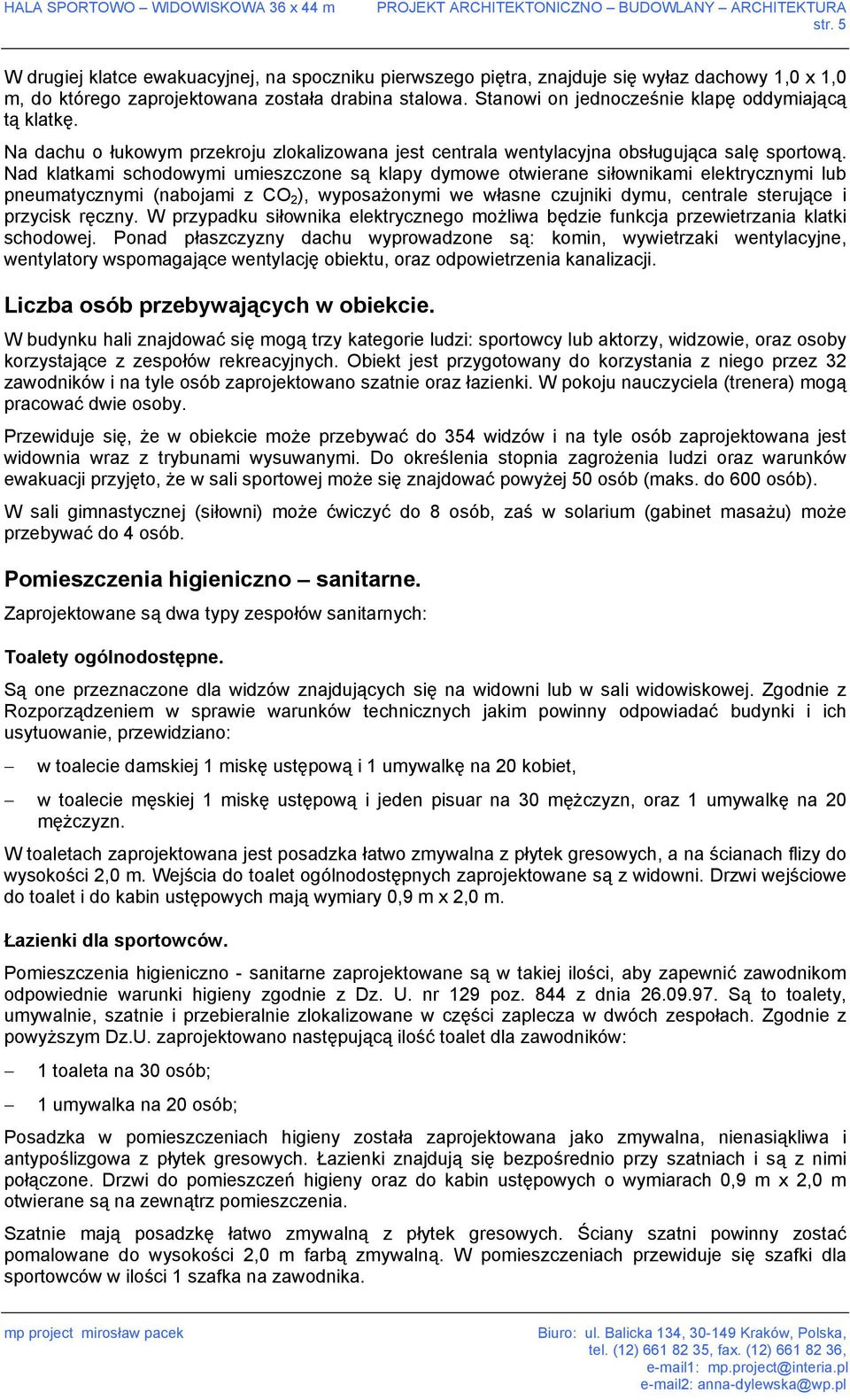 HALA SPORTOWO – WIDOWISKOWA 36 x 44 m PROJEKT ARCHITEKTONICZNO – BUDOWLANY – ARCHITEKTURA
str. 5

W drugiej klatce ewakuacyjnej, na spoczniku pierwszego piętra, znajduje się wyłaz dachowy 1,0 x 1,0 m, do którego zaprojektowana została drabina stalowa. Stanowi on jednocześnie klapę oddymiającą tą klatkę.

Na dachu o łukowym przekroju zlokalizowana jest centrala wentylacyjna obsługująca salę sportową. Nad klatkami schodowymi umieszczone są klapy dymowe otwierane siłownikami elektrycznymi lub pneumatycznymi (nabojami z $CO_2$), wyposażonymi we własne czujniki dymu, centrale sterujące i przycisk ręczny. W przypadku siłownika elektrycznego możliwa będzie funkcja przewietrzania klatki schodowej. Ponad płaszczyzny dachu wyprowadzone są: komin, wywietrzaki wentylacyjne, wentylatory wspomagające wentylację obiektu, oraz odpowietrzenia kanalizacji.

Liczba osób przebywających w obiekcie.

W budynku hali znajdować się mogą trzy kategorie ludzi: sportowcy lub aktorzy, widzowie, oraz osoby korzystające z zespołów rekreacyjnych. Obiekt jest przygotowany do korzystania z niego przez 32 zawodników i na tyle osób zaprojektowano szatnie oraz łazienki. W pokoju nauczyciela (trenera) mogą pracować dwie osoby.

Przewiduje się, że w obiekcie może przebywać do 354 widzów i na tyle osób zaprojektowana jest widownia wraz z trybunami wysuwanymi. Do określenia stopnia zagrożenia ludzi oraz warunków ewakuacji przyjęto, że w sali sportowej może się znajdować powyżej 50 osób (maks. do 600 osób).

W sali gimnastycznej (siłowni) może ćwiczyć do 8 osób, zaś w solarium (gabinet masażu) może przebywać do 4 osób.

Pomieszczenia higieniczno – sanitarne.

Zaprojektowane są dwa typy zespołów sanitarnych:

Toalety ogólnodostępne.

Są one przeznaczone dla widzów znajdujących się na widowni lub w sali widowiskowej. Zgodnie z Rozporządzeniem w sprawie warunków technicznych jakim powinny odpowiadać budynki i ich usytuowanie, przewidziano:

– w toalecie damskiej 1 miskę ustępową i 1 umywalkę na 20 kobiet,

– w toalecie męskiej 1 miskę ustępową i jeden pisuar na 30 mężczyzn, oraz 1 umywalkę na 20 mężczyzn.

W toaletach zaprojektowana jest posadzka łatwo zmywalna z płytek gresowych, a na ścianach flizy do wysokości 2,0 m. Wejścia do toalet ogólnodostępnych zaprojektowane są z widowni. Drzwi wejściowe do toalet i do kabin ustępowych mają wymiary 0,9 m x 2,0 m.

Łazienki dla sportowców.

Pomieszczenia higieniczno - sanitarne zaprojektowane są w takiej ilości, aby zapewnić zawodnikom odpowiednie warunki higieny zgodnie z Dz. U. nr 129 poz. 844 z dnia 26.09.97. Są to toalety, umywalnie, szatnie i przebieralnie zlokalizowane w części zaplecza w dwóch zespołach. Zgodnie z powyższym Dz.U. zaprojektowano następującą ilość toalet dla zawodników:

– 1 toaleta na 30 osób;

– 1 umywalka na 20 osób;

Posadzka w pomieszczeniach higieny została zaprojektowana jako zmywalna, nienasiąkliwa i antypoślizgowa z płytek gresowych. Łazienki znajdują się bezpośrednio przy szatniach i są z nimi połączone. Drzwi do pomieszczeń higieny oraz do kabin ustępowych o wymiarach 0,9 m x 2,0 m otwierane są na zewnątrz pomieszczenia.

Szatnie mają posadzkę łatwo zmywalną z płytek gresowych. Ściany szatni powinny zostać pomalowane do wysokości 2,0 m farbą zmywalną. W pomieszczeniach przewiduje się szafki dla sportowców w ilości 1 szafka na zawodnika.

mp project mirosław pacek
Biuro: ul. Balicka 134, 30-149 Kraków, Polska,
tel. (12) 661 82 35, fax. (12) 661 82 36,
e-mail1: mp.project@interia.pl
e-mail2: anna-dylewska@wp.pl